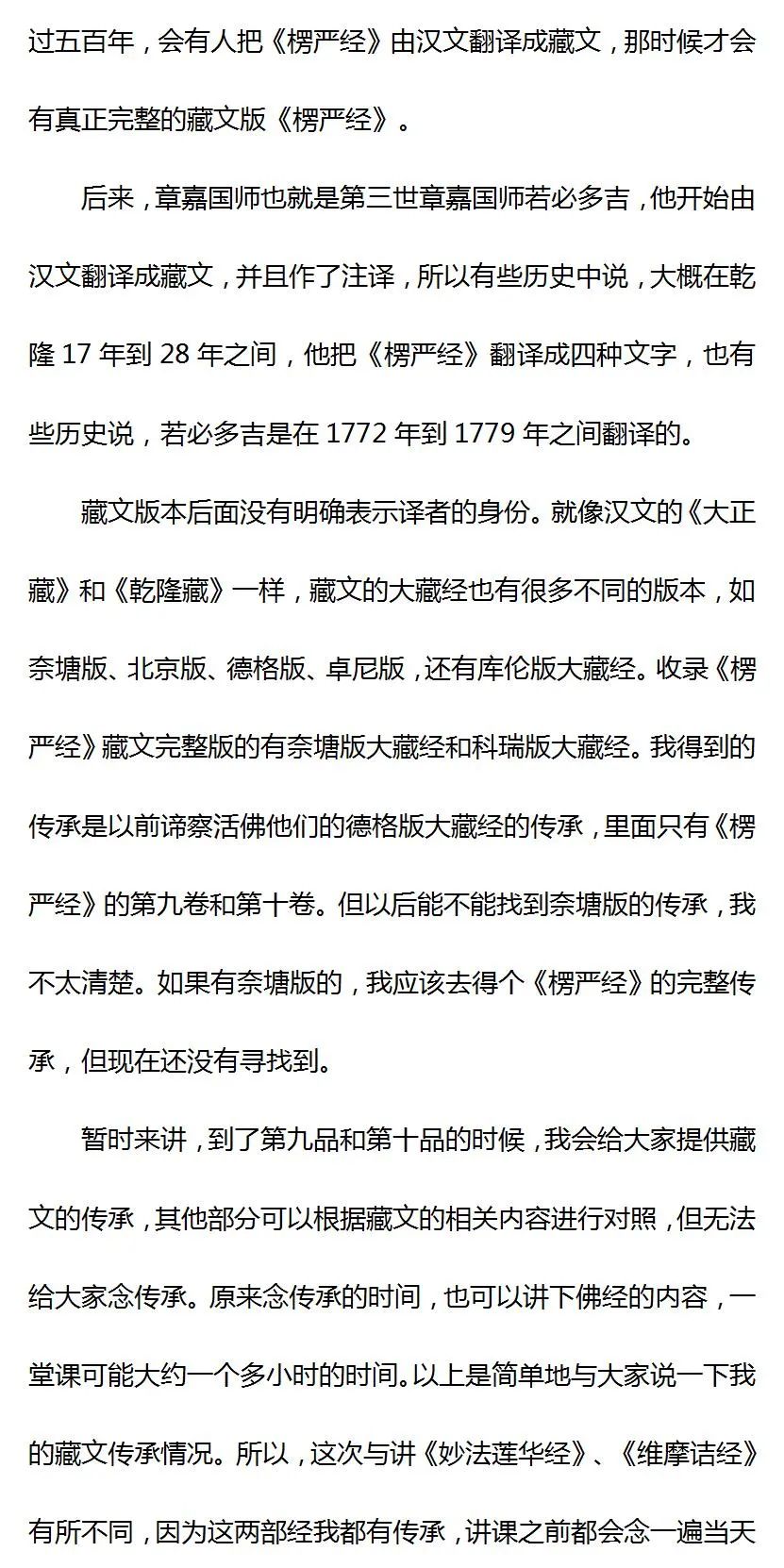 过五百年，会有人把《楞严经》由汉文翻译成藏文，那时候才会有真正完整的藏文版《楞严经》。

后来，章嘉国师也就是第三世章嘉国师若必多吉，他开始由汉文翻译成藏文，并且作了注译，所以有些历史中说，大概在乾隆 17 年到 28 年之间，他把《楞严经》翻译成四种文字，也有些历史说，若必多吉是在 1772 年到 1779 年之间翻译的。

藏文版本后面没有明确表示译者的身份。就像汉文的《大正藏》和《乾隆藏》一样，藏文的大藏经也有很多不同的版本，如奈塘版、北京版、德格版、卓尼版，还有库伦版大藏经。收录《楞严经》藏文完整版的有奈塘版大藏经和科瑞版大藏经。我得到的传承是以前谛察活佛他们的德格版大藏经的传承，里面只有《楞严经》的第九卷和第十卷。但以后能不能找到奈塘版的传承，我不太清楚。如果有奈塘版的，我应该去得个《楞严经》的完整传承，但现在还没有寻找到。

暂时来讲，到了第九品和第十品的时候，我会给大家提供藏文的传承，其他部分可以根据藏文的相关内容进行对照，但无法给大家念传承。原来念传承的时间，也可以讲下佛经的内容，一堂课可能大约一个多小时的时间。以上是简单地与大家说一下我的藏文传承情况。所以，这次与讲《妙法莲华经》、《维摩诘经》有所不同，因为这两部经我都有传承，讲课之前都会念一遍当天